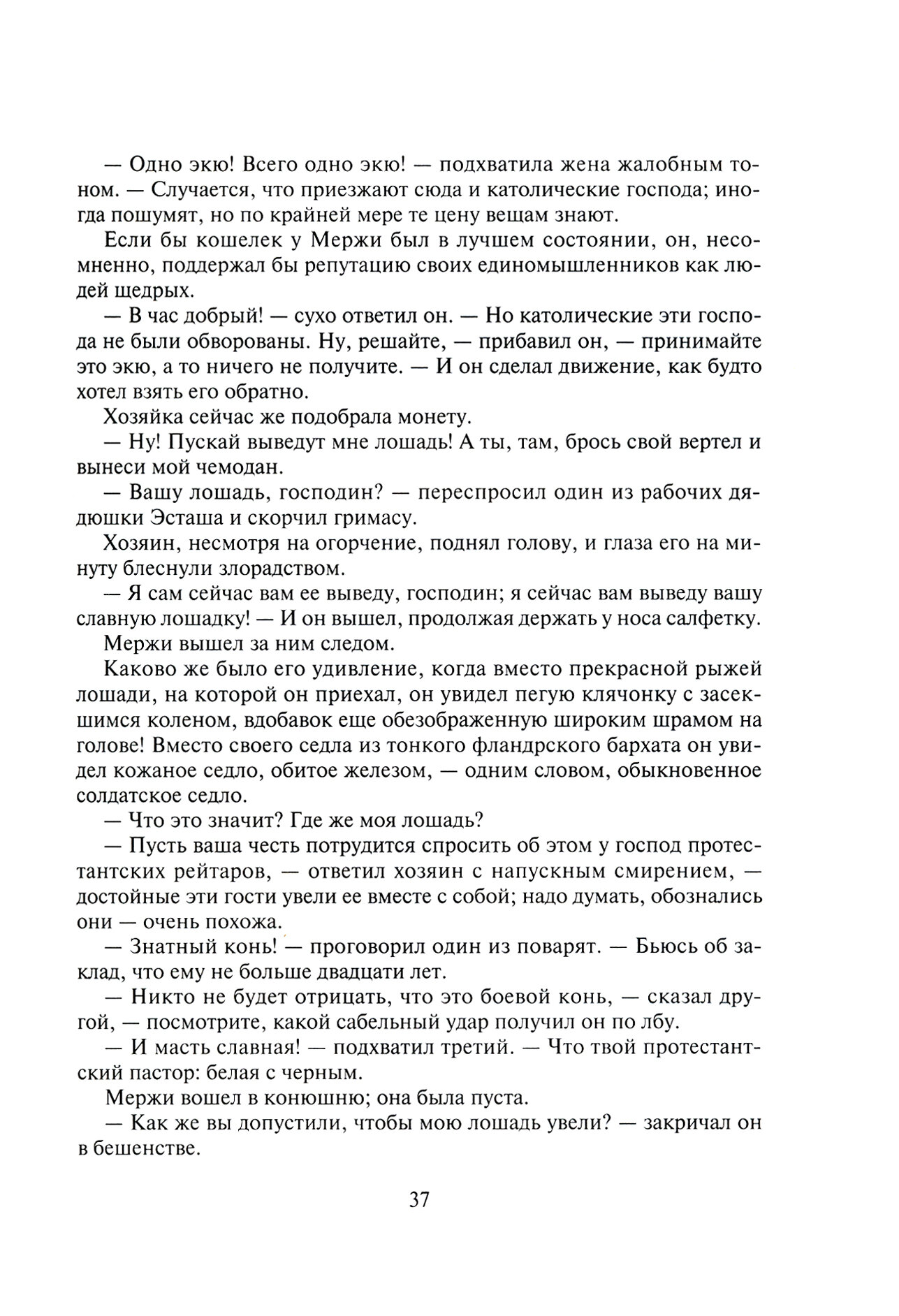 — Одно экю! Всего одно экю! — подхватила жена жалобным тоном. — Случается, что приезжают сюда и католические господа; иногда пошумят, но по крайней мере те цену вещам знают.

Если бы кошелек у Мержи был в лучшем состоянии, он, несомненно, поддержал бы репутацию своих единомышленников как людей щедрых.

— В час добрый! — сухо ответил он. — Но католические эти господа не были обворованы. Ну, решайте, — прибавил он, — принимайте это экю, а то ничего не получите. — И он сделал движение, как будто хотел взять его обратно.

Хозяйка сейчас же подобрала монету.

— Ну! Пускай выведут мне лошадь! А ты, там, брось свой вертел и вынеси мой чемодан.

— Вашу лошадь, господин? — переспросил один из рабочих дядюшки Эсташа и скорчил гримасу.

Хозяин, несмотря на огорчение, поднял голову, и глаза его на минуту блеснули злорадством.

— Я сам сейчас вам ее выведу, господин; я сейчас вам выведу вашу славную лошадку! — И он вышел, продолжая держать у носа салфетку.

Мержи вышел за ним следом.

Каково же было его удивление, когда вместо прекрасной рыжей лошади, на которой он приехал, он увидел пегую клячонку с засекшимся коленом, вдобавок еще обезображенную широким шрамом на голове! Вместо своего седла из тонкого фландрского бархата он увидел кожаное седло, обитое железом, — одним словом, обыкновенное солдатское седло.

— Что это значит? Где же моя лошадь?

— Пусть ваша честь потрудится спросить об этом у господ протестантских рейтаров, — ответил хозяин с напускным смирением, — достойные эти гости увели ее вместе с собой; надо думать, обознались они — очень похожа.

— Знатный конь! — проговорил один из поварят. — Бьюсь об заклад, что ему не больше двадцати лет.

— Никто не будет отрицать, что это боевой конь, — сказал другой, — посмотрите, какой сабельный удар получил он по лбу.

— И масть славная! — подхватил третий. — Что твой протестантский пастор: белая с черным.

Мержи вошел в конюшню; она была пуста.

— Как же вы допустили, чтобы мою лошадь увели? — закричал он в бешенстве.

37